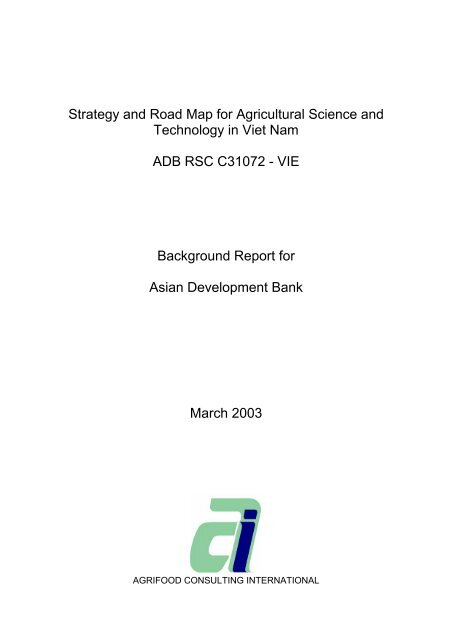 Strategy and Road Map for Agricultural Science and Technology in Viet Nam

ADB RSC C31072 - VIE

Background Report for

Asian Development Bank

March 2003

ai

AGRIFOOD CONSULTING INTERNATIONAL